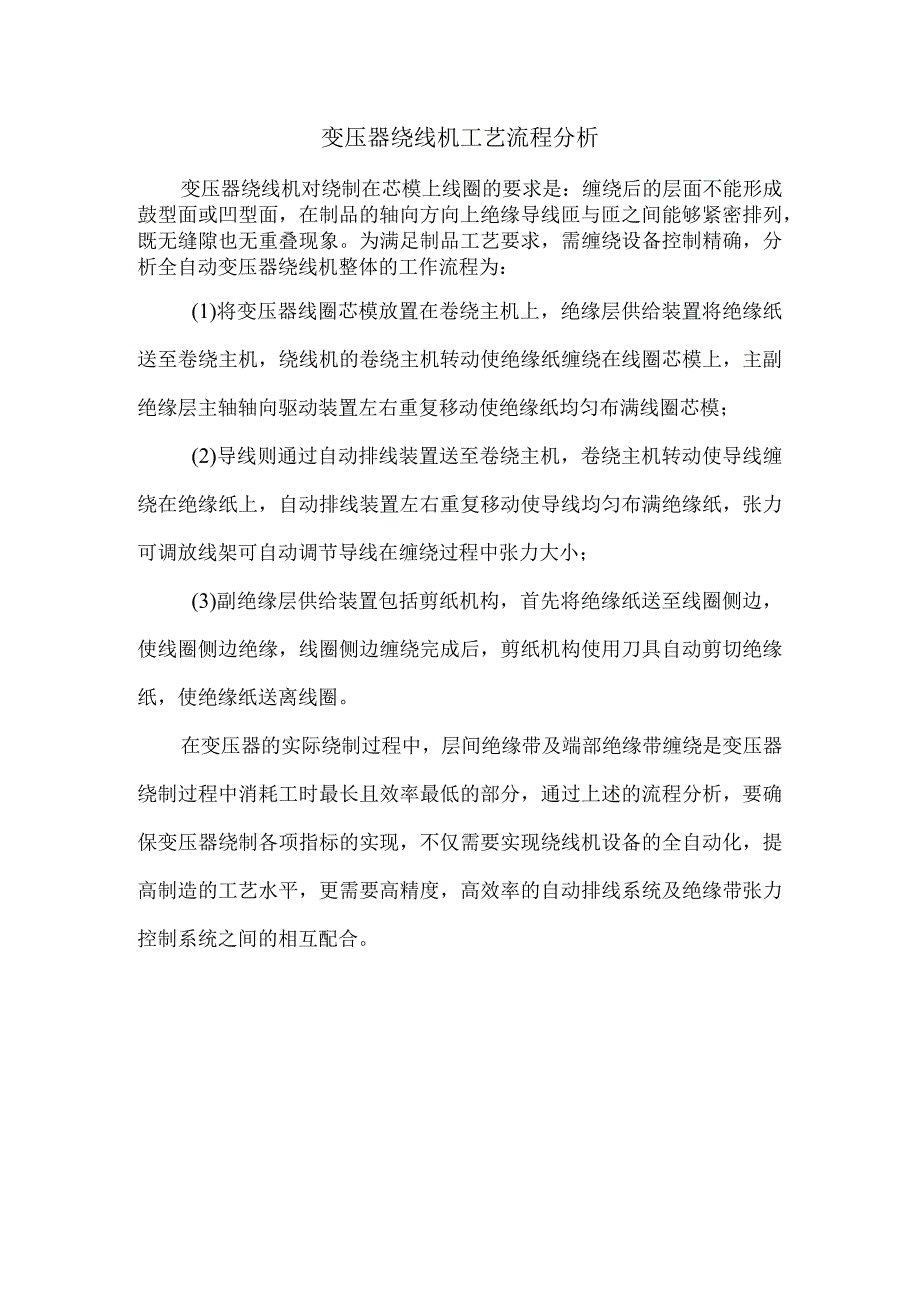 变压器绕线机工艺流程分析

变压器绕线机对绕制在芯模上线圈的要求是：缠绕后的层面不能形成鼓型面或凹型面，在制品的轴向方向上绝缘导线匝与匝之间能够紧密排列，既无缝隙也无重叠现象。为满足制品工艺要求，需缠绕设备控制精确，分析全自动变压器绕线机整体的工作流程为：

(1)将变压器线圈芯模放置在卷绕主机上，绝缘层供给装置将绝缘纸送至卷绕主机，绕线机的卷绕主机转动使绝缘纸缠绕在线圈芯模上，主副绝缘层主轴轴向驱动装置左右重复移动使绝缘纸均匀布满线圈芯模；

(2)导线则通过自动排线装置送至卷绕主机，卷绕主机转动使导线缠绕在绝缘纸上，自动排线装置左右重复移动使导线均匀布满绝缘纸，张力可调放线架可自动调节导线在缠绕过程中张力大小；

(3)副绝缘层供给装置包括剪纸机构，首先将绝缘纸送至线圈侧边，使线圈侧边绝缘，线圈侧边缠绕完成后，剪纸机构使用刀具自动剪切绝缘纸，使绝缘纸送离线圈。

在变压器的实际绕制过程中，层间绝缘带及端部绝缘带缠绕是变压器绕制过程中消耗工时最长且效率最低的部分，通过上述的流程分析，要确保变压器绕制各项指标的实现，不仅需要实现绕线机设备的全自动化，提高制造的工艺水平，更需要高精度，高效率的自动排线系统及绝缘带张力控制系统之间的相互配合。